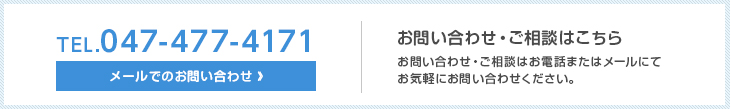 TEL.047-477-4171

メールでのお問い合わせ ›

お問い合わせ・ご相談はこちら

お問い合わせ・ご相談はお電話またはメールにてお気軽にお問い合わせください。